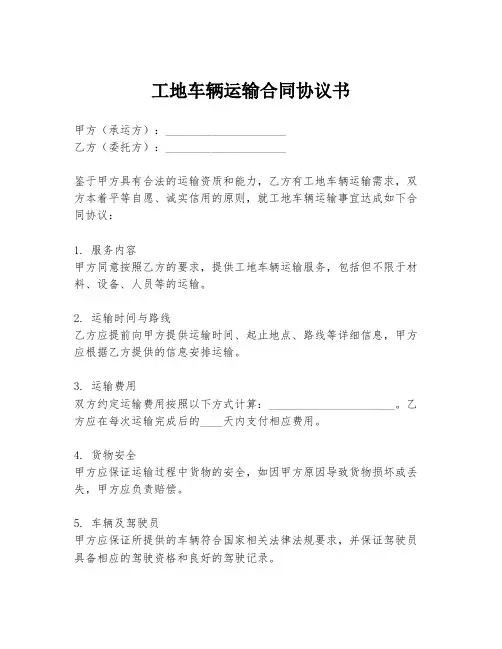 工地车辆运输合同协议书

甲方（承运方）：____________________
乙方（委托方）：____________________

鉴于甲方具有合法的运输资质和能力，乙方有工地车辆运输需求，双方本着平等自愿、诚实信用的原则，就工地车辆运输事宜达成如下合同协议：

1. 服务内容
甲方同意按照乙方的要求，提供工地车辆运输服务，包括但不限于材料、设备、人员等的运输。

2. 运输时间与路线
乙方应提前向甲方提供运输时间、起止地点、路线等详细信息，甲方应根据乙方提供的信息安排运输。

3. 运输费用
双方约定运输费用按照以下方式计算：____________________。乙方应在每次运输完成后的____天内支付相应费用。

4. 货物安全
甲方应保证运输过程中货物的安全，如因甲方原因导致货物损坏或丢失，甲方应负责赔偿。

5. 车辆及驾驶员
甲方应保证所提供的车辆符合国家相关法律法规要求，并保证驾驶员具备相应的驾驶资格和良好的驾驶记录。